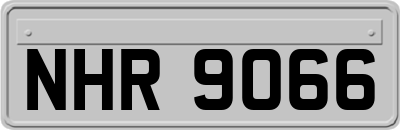 NHR 9066